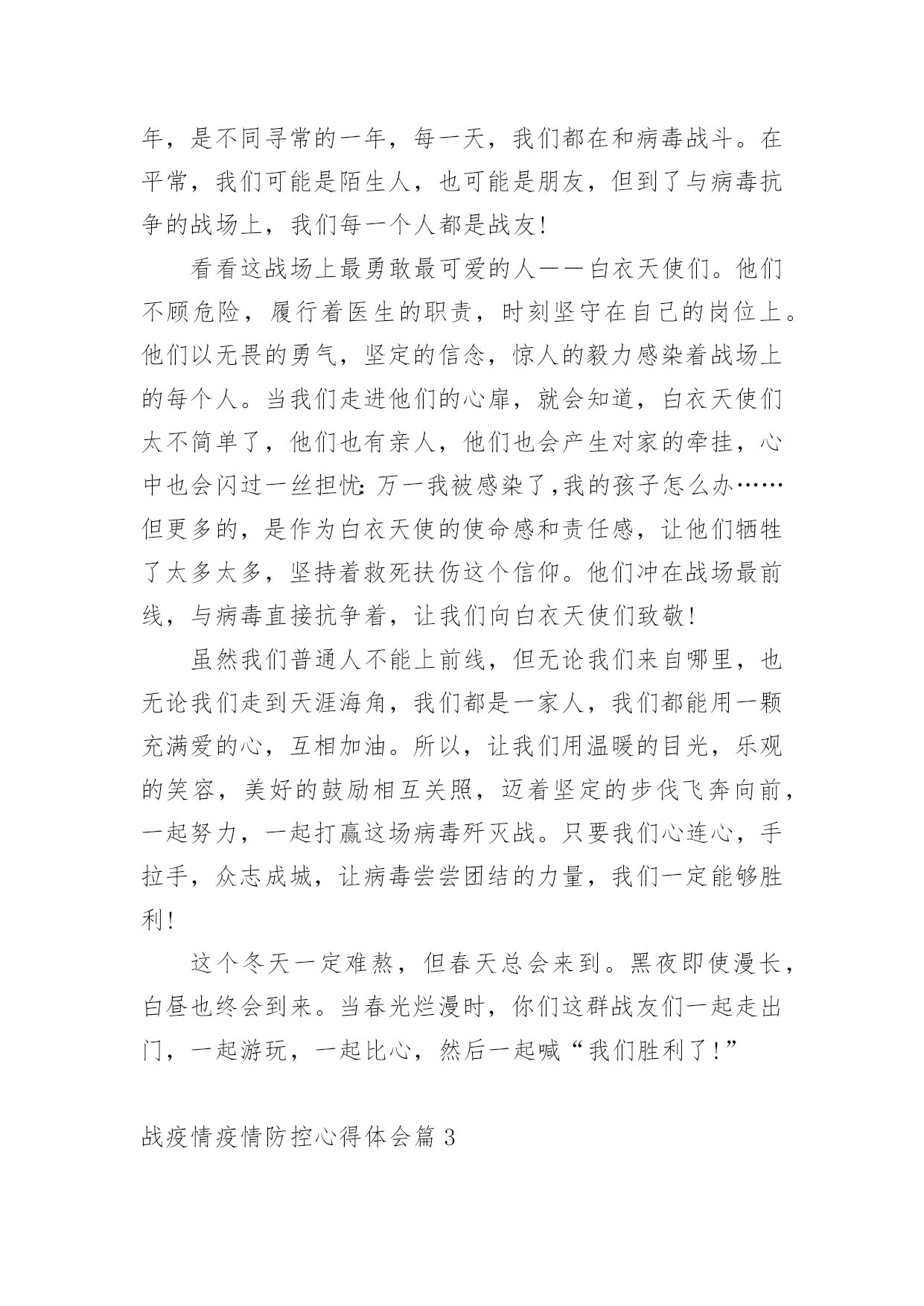 年，是不同寻常的一年，每一天，我们都在和病毒战斗。在平常，我们可能是陌生人，也可能是朋友，但到了与病毒抗争的战场上，我们每一个人都是战友!

看看这战场上最勇敢最可爱的人——白衣天使们。他们不顾危险，履行着医生的职责，时刻坚守在自己的岗位上。他们以无畏的勇气，坚定的信念，惊人的毅力感染着战场上的每个人。当我们走进他们的心扉，就会知道，白衣天使们太不简单了，他们也有亲人，他们也会产生对家的牵挂，心中也会闪过一丝担忧:万一我被感染了,我的孩子怎么办……但更多的，是作为白衣天使的使命感和责任感，让他们牺牲了太多太多，坚持着救死扶伤这个信仰。他们冲在战场最前线，与病毒直接抗争着，让我们向白衣天使们致敬!

虽然我们普通人不能上前线，但无论我们来自哪里，也无论我们走到天涯海角，我们都是一家人，我们都能用一颗充满爱的心，互相加油。所以，让我们用温暖的目光，乐观的笑容，美好的鼓励相互关照，迈着坚定的步伐飞奔向前，一起努力，一起打赢这场病毒歼灭战。只要我们心连心，手拉手，众志成城，让病毒尝尝团结的力量，我们一定能够胜利!

这个冬天一定难熬，但春天总会来到。黑夜即使漫长，白昼也终会到来。当春光烂漫时，你们这群战友们一起走出门，一起游玩，一起比心，然后一起喊“我们胜利了!”

战疫情疫情防控心得体会篇 3